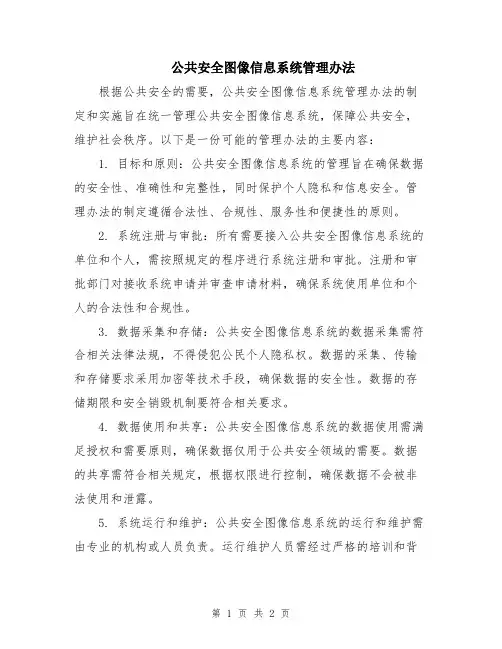 公共安全图像信息系统管理办法

根据公共安全的需要，公共安全图像信息系统管理办法的制定和实施旨在统一管理公共安全图像信息系统，保障公共安全，维护社会秩序。以下是一份可能的管理办法的主要内容：

1. 目标和原则：公共安全图像信息系统的管理旨在确保数据的安全性、准确性和完整性，同时保护个人隐私和信息安全。管理办法的制定遵循合法性、合规性、服务性和便捷性的原则。

2. 系统注册与审批：所有需要接入公共安全图像信息系统的单位和个人，需按照规定的程序进行系统注册和审批。注册和审批部门对接收系统申请并审查申请材料，确保系统使用单位和个人的合法性和合规性。

3. 数据采集和存储：公共安全图像信息系统的数据采集需符合相关法律法规，不得侵犯公民个人隐私权。数据的采集、传输和存储要求采用加密等技术手段，确保数据的安全性。数据的存储期限和安全销毁机制要符合相关要求。

4. 数据使用和共享：公共安全图像信息系统的数据使用需满足授权和需要原则，确保数据仅用于公共安全领域的需要。数据的共享需符合相关规定，根据权限进行控制，确保数据不会被非法使用和泄露。

5. 系统运行和维护：公共安全图像信息系统的运行和维护需由专业的机构或人员负责。运行维护人员需经过严格的培训和背

第 1 页 共 2 页